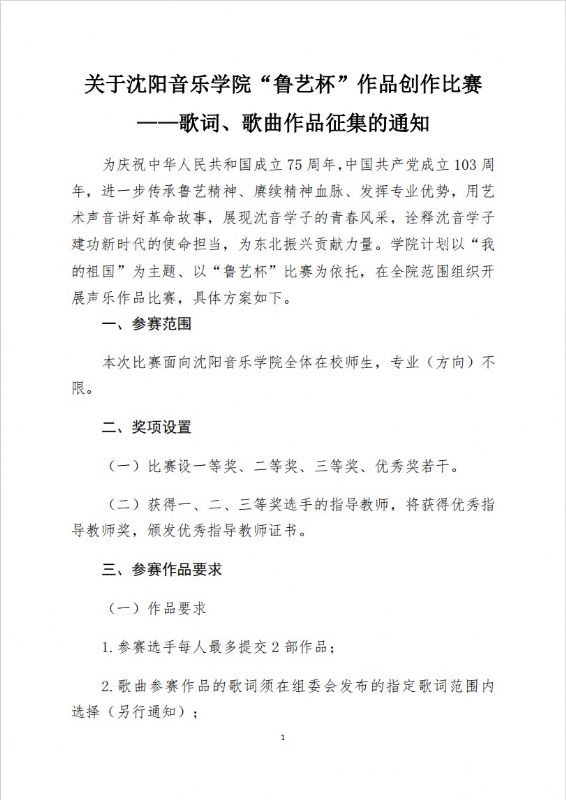 关于沈阳音乐学院“鲁艺杯”作品创作比赛
——歌词、歌曲作品征集的通知

为庆祝中华人民共和国成立75周年，中国共产党成立103周年，进一步传承鲁艺精神、赓续精神血脉、发挥专业优势，用艺术声音讲好革命故事，展现沈音学子的青春风采，诠释沈音学子建功新时代的使命担当，为东北振兴贡献力量。学院计划以“我的祖国”为主题、以“鲁艺杯”比赛为依托，在全院范围组织开展声乐作品比赛，具体方案如下。

一、参赛范围

本次比赛面向沈阳音乐学院全体在校师生，专业（方向）不限。

二、奖项设置

（一）比赛设一等奖、二等奖、三等奖、优秀奖若干。

（二）获得一、二、三等奖选手的指导教师，将获得优秀指导教师奖，颁发优秀指导教师证书。

三、参赛作品要求

（一）作品要求

1.参赛选手每人最多提交2部作品；

2.歌曲参赛作品的歌词须在组委会发布的指定歌词范围内选择（另行通知）；

1